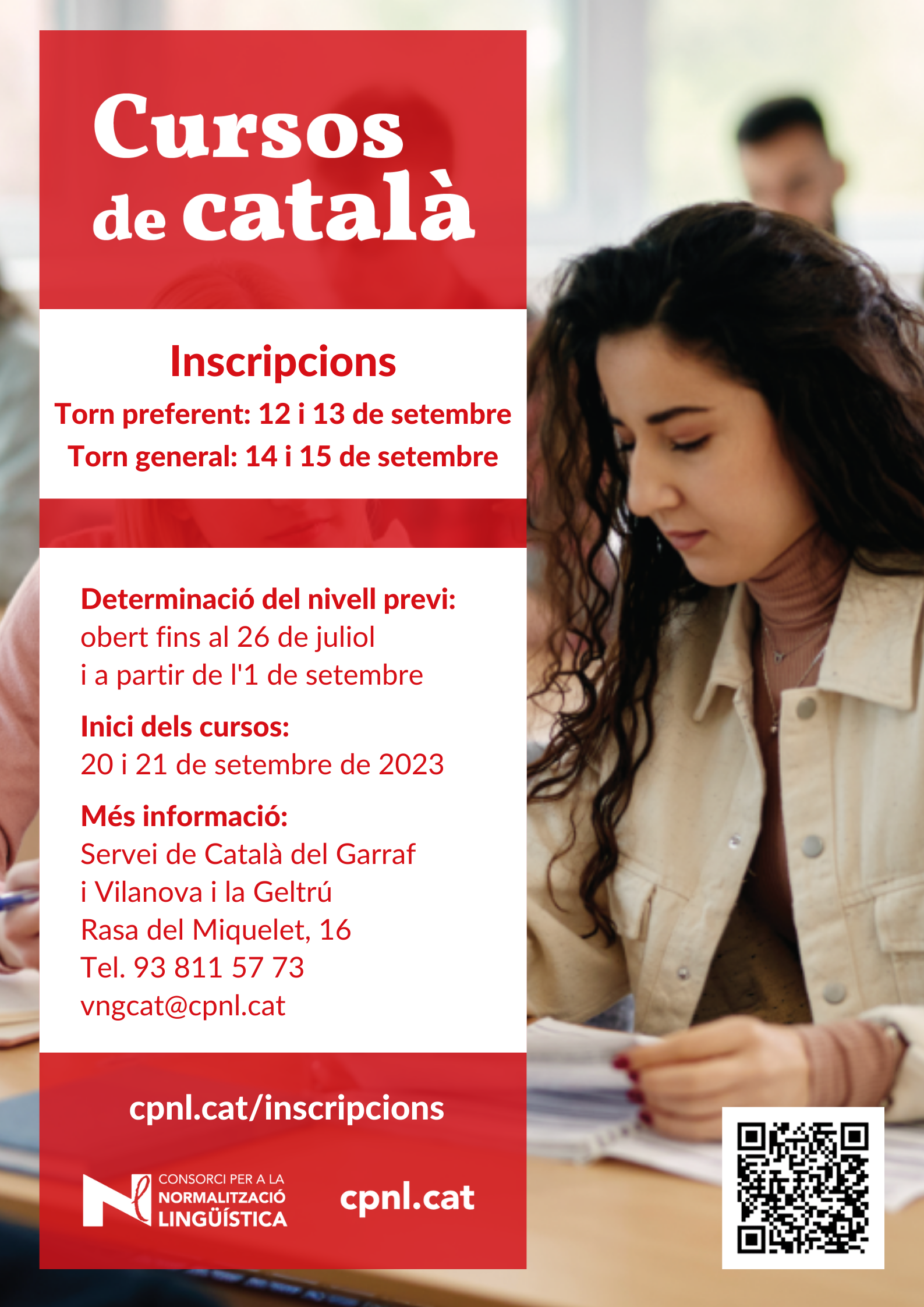 Cursos de català

Inscripcions
Torn preferent: 12 i 13 de setembre
Torn general: 14 i 15 de setembre

Determinació del nivell previ:
obert fins al 26 de juliol
i a partir de l'1 de setembre

Inici dels cursos:
20 i 21 de setembre de 2023

Més informació:
Servei de Català del Garraf
i Vilanova i la Geltrú
Rasa del Miquelet, 16
Tel. 93 811 57 73
vngcat@cpnl.cat

cpnl.cat/inscripcions

CONSORCI PER A LA NORMALITZACIÓ LINGÜÍSTICA

cpnl.cat